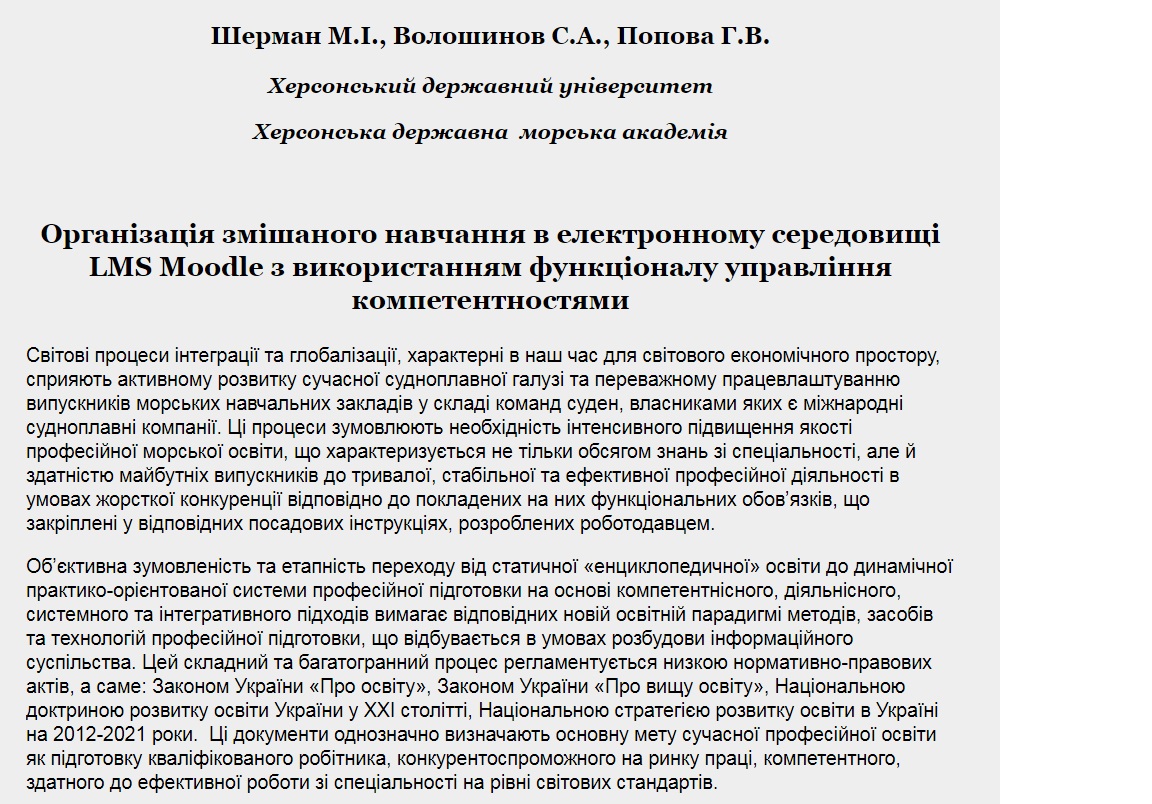 Шерман М.І., Волошинов С.А., Попова Г.В.

Херсонський державний університет

Херсонська державна морська академія

Організація змішаного навчання в електронному середовищі LMS Moodle з використанням функціоналу управління компетентностями

Світові процеси інтеграції та глобалізації, характерні в наш час для світового економічного простору, сприяють активному розвитку сучасної судноплавної галузі та переважному працевлаштуванню випускників морських навчальних закладів у складі команд суден, власниками яких є міжнародні судноплавні компанії. Ці процеси зумовлюють необхідність інтенсивного підвищення якості професійної морської освіти, що характеризується не тільки обсягом знань зі спеціальності, але й здатністю майбутніх випускників до тривалої, стабільної та ефективної професійної діяльності в умовах жорсткої конкуренції відповідно до покладених на них функціональних обов'язків, що закріплені у відповідних посадових інструкціях, розроблених роботодавцем.

Об'єктивна зумовленість та етапність переходу від статичної «енциклопедичної» освіти до динамічної практико-орієнтованої системи професійної підготовки на основі компетентнісного, діяльнісного, системного та інтегративного підходів вимагає відповідних новій освітній парадигмі методів, засобів та технологій професійної підготовки, що відбувається в умовах розбудови інформаційного суспільства. Цей складний та багатогранний процес регламентується низкою нормативно-правових актів, а саме: Законом України «Про освіту», Законом України «Про вищу освіту», Національною доктриною розвитку освіти України у XXI столітті, Національною стратегією розвитку освіти в Україні на 2012-2021 роки. Ці документи однозначно визначають основну мету сучасної професійної освіти як підготовку кваліфікованого робітника, конкурентоспроможного на ринку праці, компетентного, здатного до ефективної роботи зі спеціальності на рівні світових стандартів.